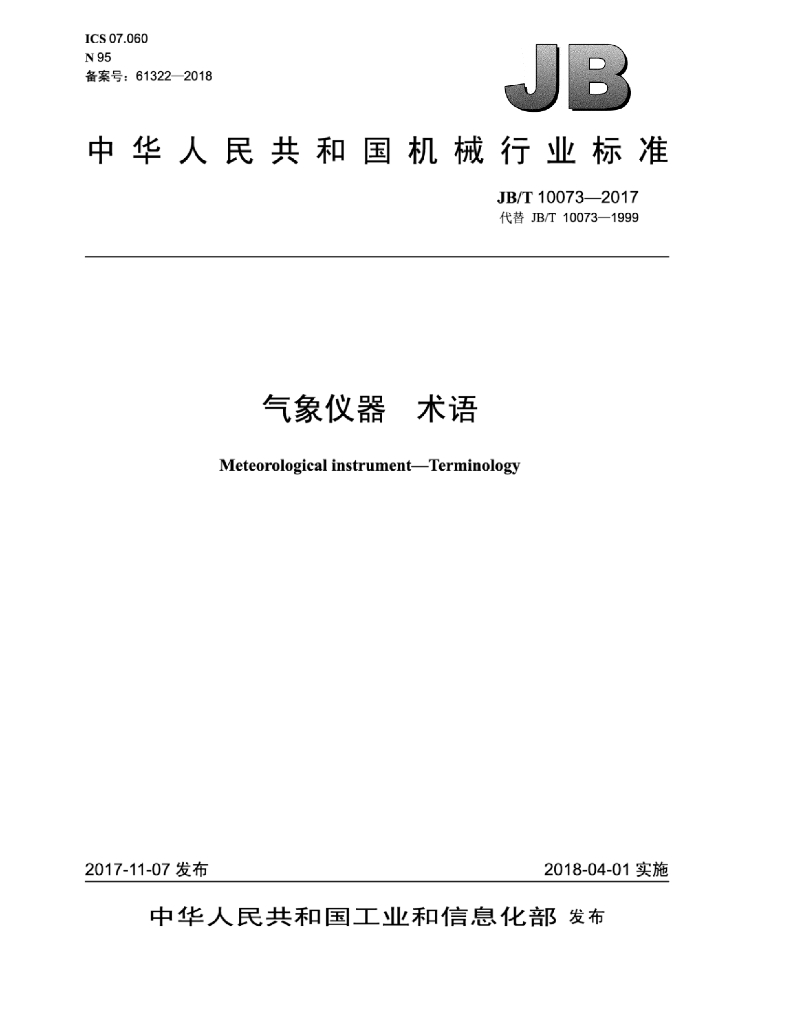 ICS 07.060
N 95
备案号：61322—2018

JB

中华人民共和国机械行业标准

JB/T 10073—2017
代替 JB/T 10073—1999

气象仪器　术语

Meteorological instrument—Terminology

2017-11-07 发布

2018-04-01 实施

中华人民共和国工业和信息化部 发布